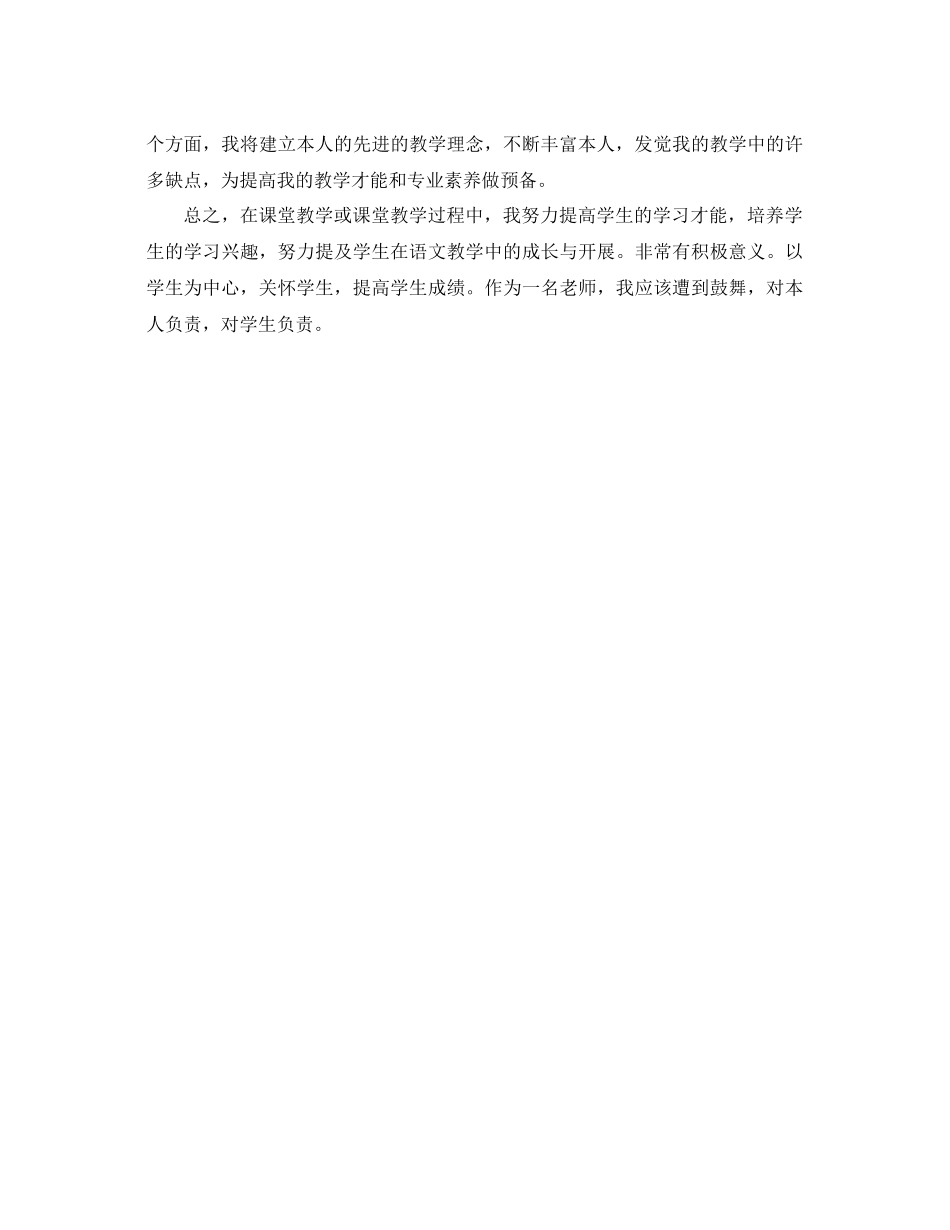 个方面，我将建立本人的先进的教学理念，不断丰富本人，发觉我的教学中的许多缺点，为提高我的教学才能和专业素养做预备。

总之，在课堂教学或课堂教学过程中，我努力提高学生的学习才能，培养学生的学习兴趣，努力提及学生在语文教学中的成长与开展。非常有积极意义。以学生为中心，关怀学生，提高学生成绩。作为一名老师，我应该遭到鼓舞，对本人负责，对学生负责。